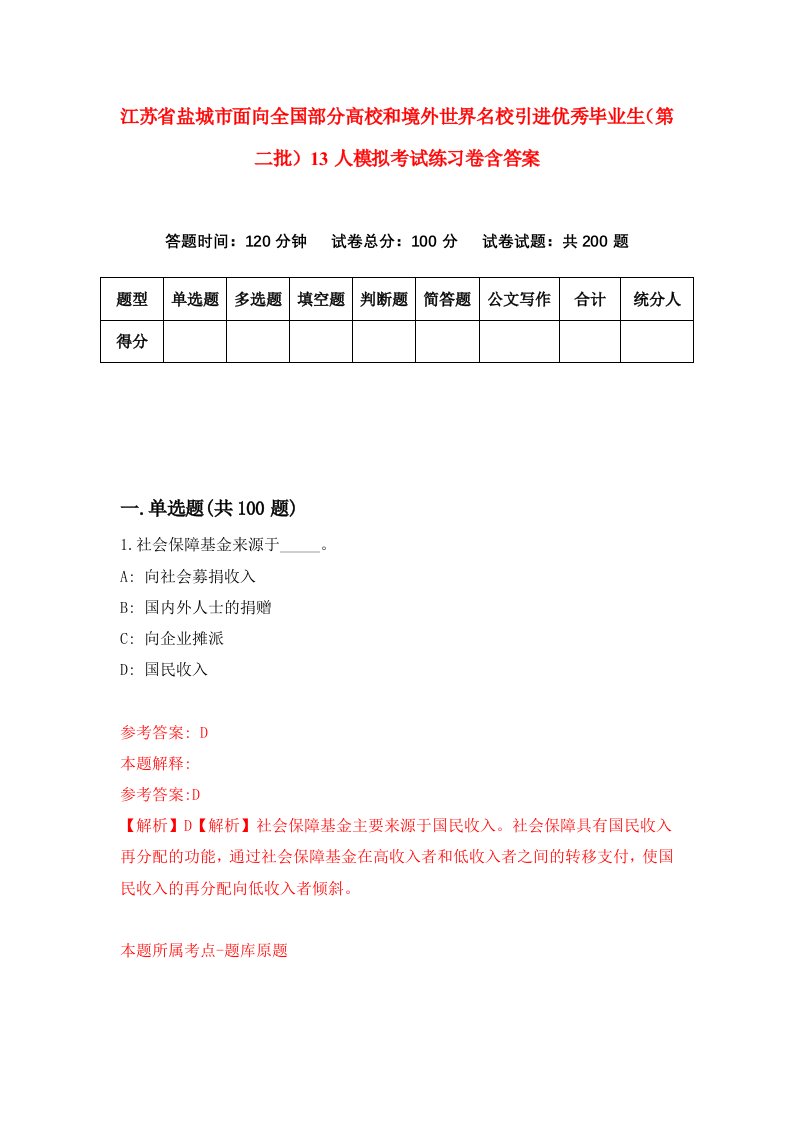 江苏省盐城市面向全国部分高校和境外世界名校引进优秀毕业生（第二批）13人模拟考试练习卷含答案

答题时间：120分钟　试卷总分：100分　试卷试题：共200题

| 题型 | 单选题 | 多选题 | 填空题 | 判断题 | 简答题 | 公文写作 | 合计 | 统分人 |
|---|---|---|---|---|---|---|---|---|
| 得分 | | | | | | | | |

一.单选题(共100题)

1.社会保障基金来源于_____。

A: 向社会募捐收入

B: 国内外人士的捐赠

C: 向企业摊派

D: 国民收入

参考答案: D

本题解释:

参考答案:D

【解析】D【解析】社会保障基金主要来源于国民收入。社会保障具有国民收入再分配的功能，通过社会保障基金在高收入者和低收入者之间的转移支付，使国民收入的再分配向低收入者倾斜。

本题所属考点-题库原题